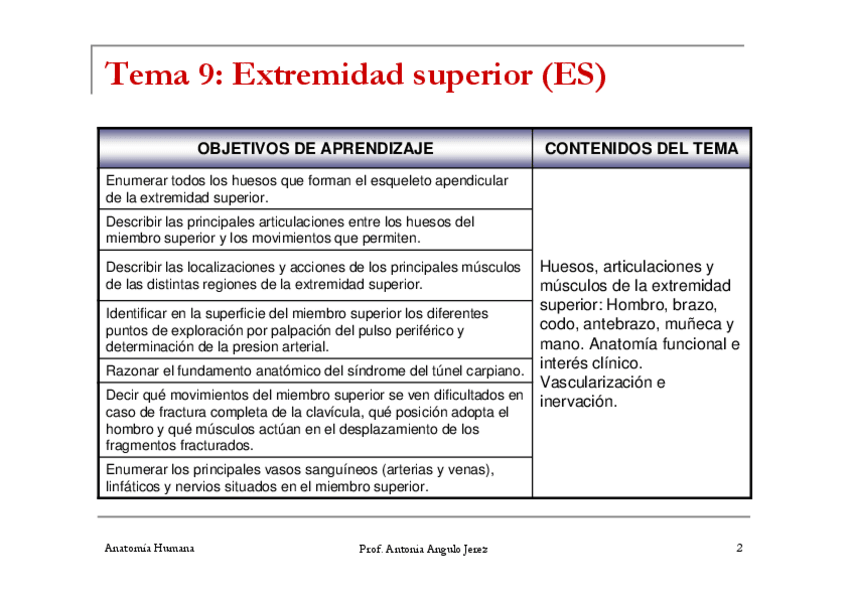 Tema 9: Extremidad superior (ES)

| OBJETIVOS DE APRENDIZAJE | CONTENIDOS DEL TEMA |
|---|---|
| Enumerar todos los huesos que forman el esqueleto apendicular de la extremidad superior. | Huesos, articulaciones y músculos de la extremidad superior: Hombro, brazo, codo, antebrazo, muñeca y mano. Anatomía funcional e interés clínico. Vascularización e inervación. |
| Describir las principales articulaciones entre los huesos del miembro superior y los movimientos que permiten. | |
| Describir las localizaciones y acciones de los principales músculos de las distintas regiones de la extremidad superior. | |
| Identificar en la superficie del miembro superior los diferentes puntos de exploración por palpación del pulso periférico y determinación de la presion arterial. | |
| Razonar el fundamento anatómico del síndrome del túnel carpiano. | |
| Decir qué movimientos del miembro superior se ven dificultados en caso de fractura completa de la clavícula, qué posición adopta el hombro y qué músculos actúan en el desplazamiento de los fragmentos fracturados. | |
| Enumerar los principales vasos sanguíneos (arterias y venas), linfáticos y nervios situados en el miembro superior. | |

Anatomía Humana

Prof. Antonia Angulo Jerez

2